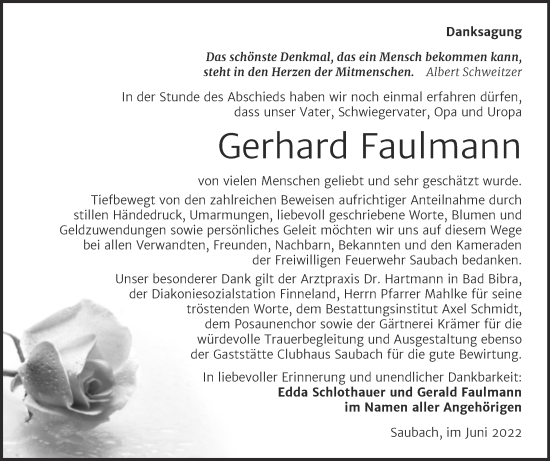 Danksagung

Das schönste Denkmal, das ein Mensch bekommen kann, steht in den Herzen der Mitmenschen. Albert Schweitzer

In der Stunde des Abschieds haben wir noch einmal erfahren dürfen, dass unser Vater, Schwiegervater, Opa und Uropa

Gerhard Faulmann

von vielen Menschen geliebt und sehr geschätzt wurde.

Tiefbewegt von den zahlreichen Beweisen aufrichtiger Anteilnahme durch stillen Händedruck, Umarmungen, liebevoll geschriebene Worte, Blumen und Geldzuwendungen sowie persönliches Geleit möchten wir uns auf diesem Wege bei allen Verwandten, Freunden, Nachbarn, Bekannten und den Kameraden der Freiwilligen Feuerwehr Saubach bedanken.

Unser besonderer Dank gilt der Arztpraxis Dr. Hartmann in Bad Bibra, der Diakoniesozialstation Finneland, Herrn Pfarrer Mahlke für seine tröstenden Worte, dem Bestattungsinstitut Axel Schmidt, dem Posaunenchor sowie der Gärtnerei Krämer für die würdevolle Trauerbegleitung und Ausgestaltung ebenso der Gaststätte Clubhaus Saubach für die gute Bewirtung.

In liebevoller Erinnerung und unendlicher Dankbarkeit:
Edda Schlothauer und Gerald Faulmann
im Namen aller Angehörigen

Saubach, im Juni 2022